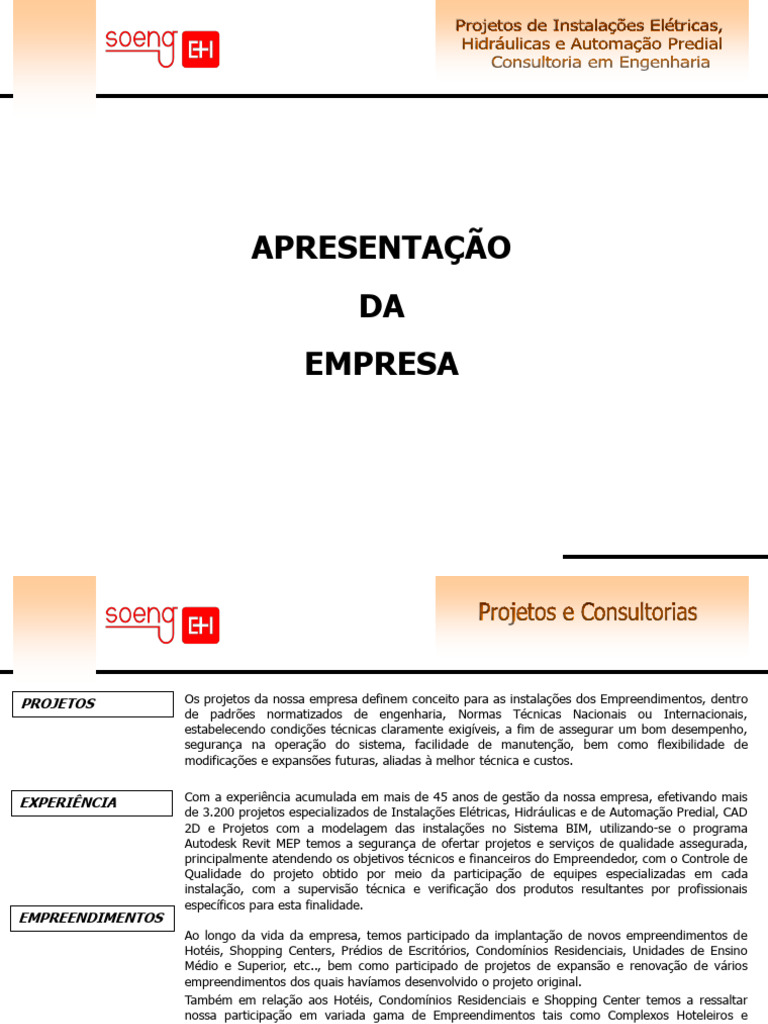 soeng E+H

Projetos de Instalações Elétricas, Hidráulicas e Automação Predial
Consultoria em Engenharia

APRESENTAÇÃO
DA
EMPRESA

soeng E+H

Projetos e Consultorias

PROJETOS

Os projetos da nossa empresa definem conceito para as instalações dos Empreendimentos, dentro de padrões normatizados de engenharia, Normas Técnicas Nacionais ou Internacionais, estabelecendo condições técnicas claramente exigíveis, a fim de assegurar um bom desempenho, segurança na operação do sistema, facilidade de manutenção, bem como flexibilidade de modificações e expansões futuras, aliadas à melhor técnica e custos.

EXPERIÊNCIA

Com a experiência acumulada em mais de 45 anos de gestão da nossa empresa, efetivando mais de 3.200 projetos especializados de Instalações Elétricas, Hidráulicas e de Automação Predial, CAD 2D e Projetos com a modelagem das instalações no Sistema BIM, utilizando-se o programa Autodesk Revit MEP temos a segurança de ofertar projetos e serviços de qualidade assegurada, principalmente atendendo os objetivos técnicos e financeiros do Empreendedor, com o Controle de Qualidade do projeto obtido por meio da participação de equipes especializadas em cada instalação, com a supervisão técnica e verificação dos produtos resultantes por profissionais específicos para esta finalidade.

EMPREENDIMENTOS

Ao longo da vida da empresa, temos participado da implantação de novos empreendimentos de Hotéis, Shopping Centers, Prédios de Escritórios, Condomínios Residenciais, Unidades de Ensino Médio e Superior, etc.., bem como participado de projetos de expansão e renovação de vários empreendimentos dos quais havíamos desenvolvido o projeto original.
Também em relação aos Hotéis, Condomínios Residenciais e Shopping Center temos a ressaltar nossa participação em variada gama de Empreendimentos tais como Complexos Hoteleiros e